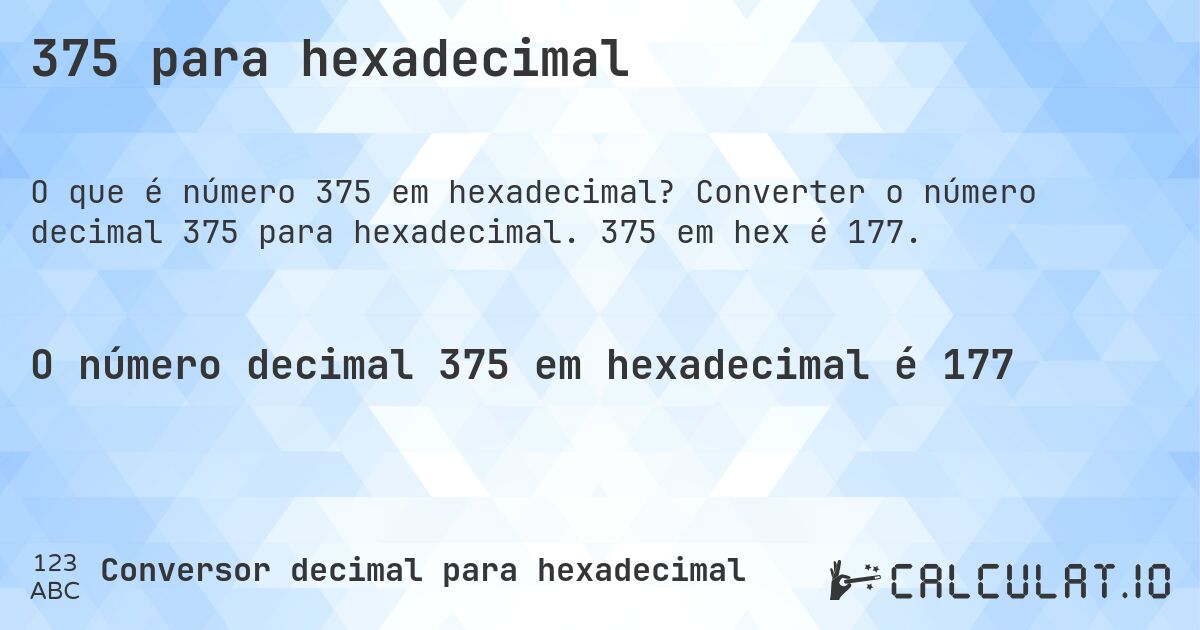 375 para hexadecimal

O que é número 375 em hexadecimal? Converter o número decimal 375 para hexadecimal. 375 em hex é 177.

O número decimal 375 em hexadecimal é 177

123
ABC
Conversor decimal para hexadecimal

CALCULAT.IO